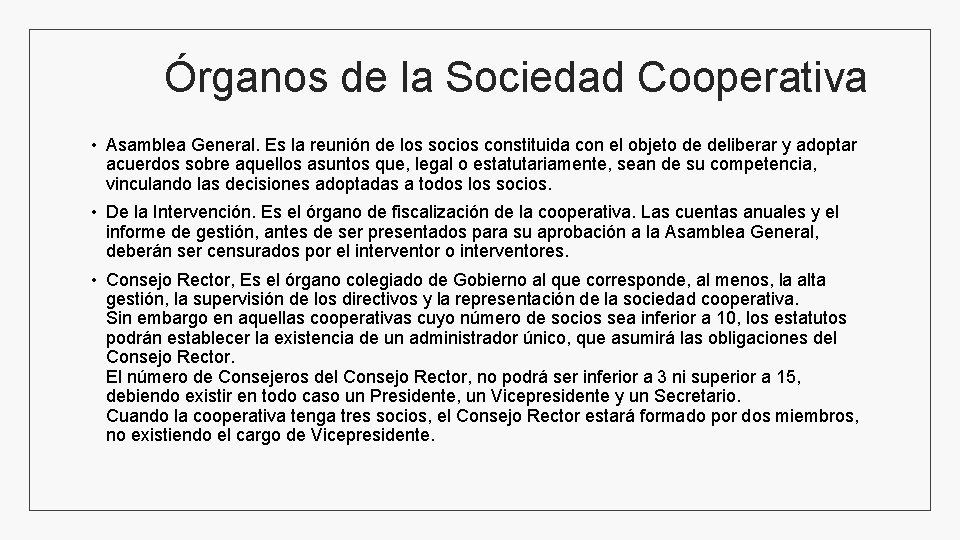 Órganos de la Sociedad Cooperativa

• Asamblea General. Es la reunión de los socios constituida con el objeto de deliberar y adoptar acuerdos sobre aquellos asuntos que, legal o estatutariamente, sean de su competencia, vinculando las decisiones adoptadas a todos los socios.

• De la Intervención. Es el órgano de fiscalización de la cooperativa. Las cuentas anuales y el informe de gestión, antes de ser presentados para su aprobación a la Asamblea General, deberán ser censurados por el interventor o interventores.

• Consejo Rector, Es el órgano colegiado de Gobierno al que corresponde, al menos, la alta gestión, la supervisión de los directivos y la representación de la sociedad cooperativa.
Sin embargo en aquellas cooperativas cuyo número de socios sea inferior a 10, los estatutos podrán establecer la existencia de un administrador único, que asumirá las obligaciones del Consejo Rector.
El número de Consejeros del Consejo Rector, no podrá ser inferior a 3 ni superior a 15, debiendo existir en todo caso un Presidente, un Vicepresidente y un Secretario.
Cuando la cooperativa tenga tres socios, el Consejo Rector estará formado por dos miembros, no existiendo el cargo de Vicepresidente.